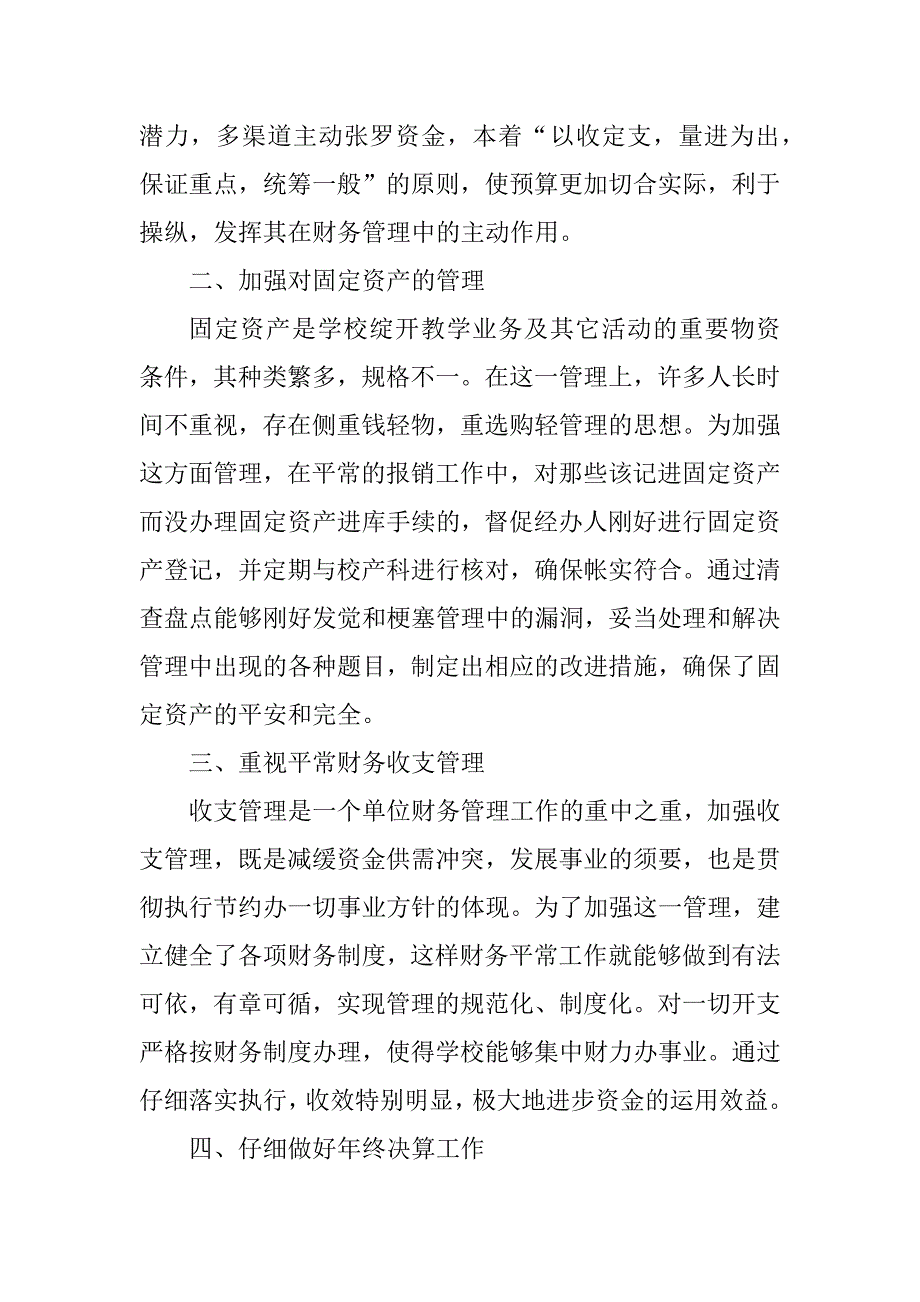 潜力，多渠道主动张罗资金，本着“以收定支，量进为出，保证重点，统筹一般”的原则，使预算更加切合实际，利于操纵，发挥其在财务管理中的主动作用。

二、加强对固定资产的管理

固定资产是学校绽开教学业务及其它活动的重要物资条件，其种类繁多，规格不一。在这一管理上，许多人长时间不重视，存在侧重钱轻物，重选购轻管理的思想。为加强这方面管理，在平常的报销工作中，对那些该记进固定资产而没办理固定资产进库手续的，督促经办人刚好进行固定资产登记，并定期与校产科进行核对，确保帐实符合。通过清查盘点能够刚好发觉和梗塞管理中的漏洞，妥当处理和解决管理中出现的各种题目，制定出相应的改进措施，确保了固定资产的平安和完全。

三、重视平常财务收支管理

收支管理是一个单位财务管理工作的重中之重，加强收支管理，既是减缓资金供需冲突，发展事业的须要，也是贯彻执行节约办一切事业方针的体现。为了加强这一管理，建立健全了各项财务制度，这样财务平常工作就能够做到有法可依，有章可循，实现管理的规范化、制度化。对一切开支严格按财务制度办理，使得学校能够集中财力办事业。通过仔细落实执行，收效特别明显，极大地进步资金的运用效益。

四、仔细做好年终决算工作